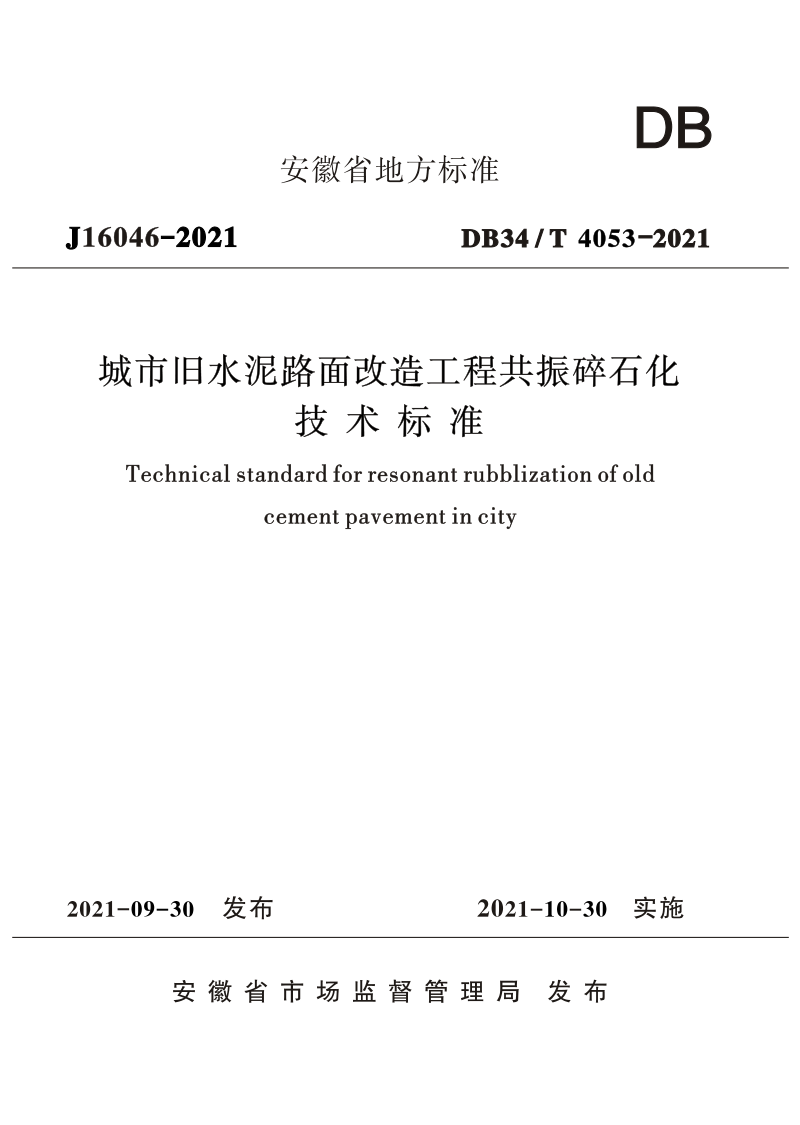 DB

安徽省地方标准

J16046-2021

DB34/T 4053-2021

城市旧水泥路面改造工程共振碎石化
技术标准

Technical standard for resonant rubblization of old cement pavement in city

2021-09-30 发布

2021-10-30 实施

安徽省市场监督管理局 发布